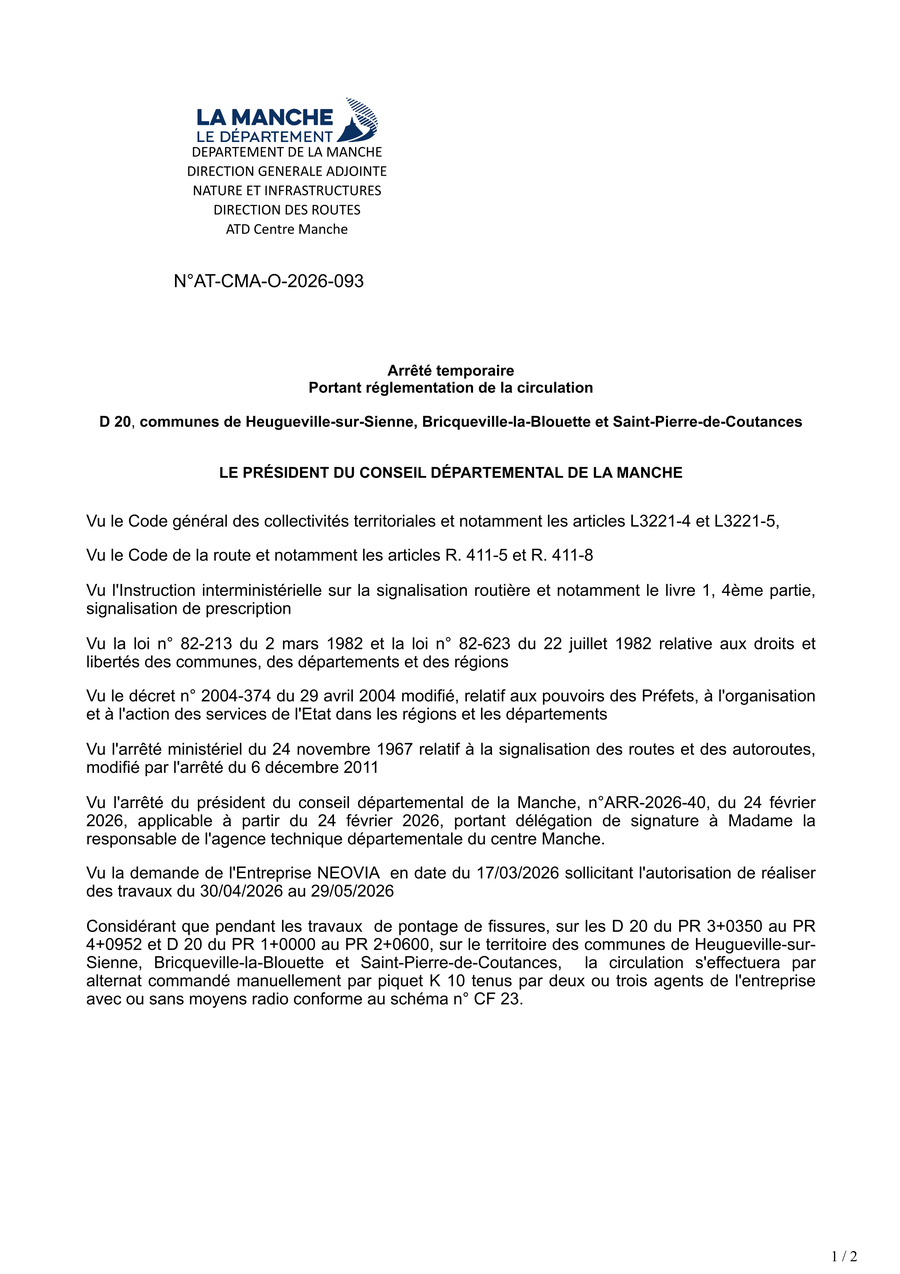 LA MANCHE
LE DÉPARTEMENT
DEPARTEMENT DE LA MANCHE
DIRECTION GENERALE ADJOINTE
NATURE ET INFRASTRUCTURES
DIRECTION DES ROUTES
ATD Centre Manche

N°AT-CMA-O-2026-093

Arrêté temporaire
Portant réglementation de la circulation

D 20, communes de Heugueville-sur-Sienne, Bricqueville-la-Blouette et Saint-Pierre-de-Coutances

LE PRÉSIDENT DU CONSEIL DÉPARTEMENTAL DE LA MANCHE

Vu le Code général des collectivités territoriales et notamment les articles L3221-4 et L3221-5,

Vu le Code de la route et notamment les articles R. 411-5 et R. 411-8

Vu l'Instruction interministérielle sur la signalisation routière et notamment le livre 1, 4ème partie, signalisation de prescription

Vu la loi n° 82-213 du 2 mars 1982 et la loi n° 82-623 du 22 juillet 1982 relative aux droits et libertés des communes, des départements et des régions

Vu le décret n° 2004-374 du 29 avril 2004 modifié, relatif aux pouvoirs des Préfets, à l'organisation et à l'action des services de l'Etat dans les régions et les départements

Vu l'arrêté ministériel du 24 novembre 1967 relatif à la signalisation des routes et des autoroutes, modifié par l'arrêté du 6 décembre 2011

Vu l'arrêté du président du conseil départemental de la Manche, n°ARR-2026-40, du 24 février 2026, applicable à partir du 24 février 2026, portant délégation de signature à Madame la responsable de l'agence technique départementale du centre Manche.

Vu la demande de l'Entreprise NEOVIA en date du 17/03/2026 sollicitant l'autorisation de réaliser des travaux du 30/04/2026 au 29/05/2026

Considérant que pendant les travaux de pontage de fissures, sur les D 20 du PR 3+0350 au PR 4+0952 et D 20 du PR 1+0000 au PR 2+0600, sur le territoire des communes de Heugueville-sur-Sienne, Bricqueville-la-Blouette et Saint-Pierre-de-Coutances, la circulation s'effectuera par alternat commandé manuellement par piquet K 10 tenus par deux ou trois agents de l'entreprise avec ou sans moyens radio conforme au schéma n° CF 23.

1 / 2